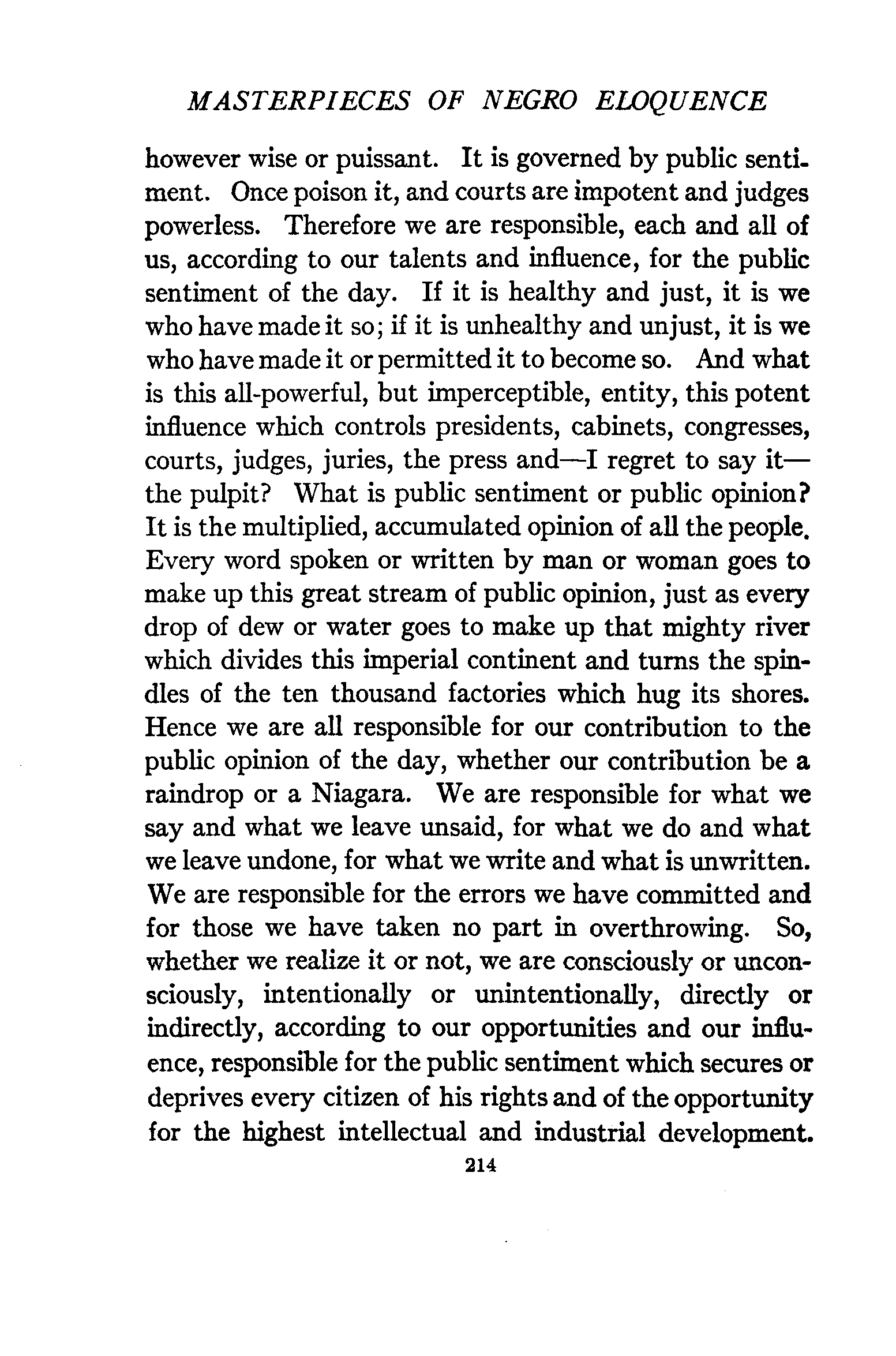 MASTERPIECES OF NEGRO ELOQUENCE

however wise or puissant. It is governed by public sentiment. Once poison it, and courts are impotent and judges powerless. Therefore we are responsible, each and all of us, according to our talents and influence, for the public sentiment of the day. If it is healthy and just, it is we who have made it so; if it is unhealthy and unjust, it is we who have made it or permitted it to become so. And what is this all-powerful, but imperceptible, entity, this potent influence which controls presidents, cabinets, congresses, courts, judges, juries, the press and—I regret to say it—the pulpit? What is public sentiment or public opinion? It is the multiplied, accumulated opinion of all the people. Every word spoken or written by man or woman goes to make up this great stream of public opinion, just as every drop of dew or water goes to make up that mighty river which divides this imperial continent and turns the spindles of the ten thousand factories which hug its shores. Hence we are all responsible for our contribution to the public opinion of the day, whether our contribution be a raindrop or a Niagara. We are responsible for what we say and what we leave unsaid, for what we do and what we leave undone, for what we write and what is unwritten. We are responsible for the errors we have committed and for those we have taken no part in overthrowing. So, whether we realize it or not, we are consciously or unconsciously, intentionally or unintentionally, directly or indirectly, according to our opportunities and our influence, responsible for the public sentiment which secures or deprives every citizen of his rights and of the opportunity for the highest intellectual and industrial development.

214